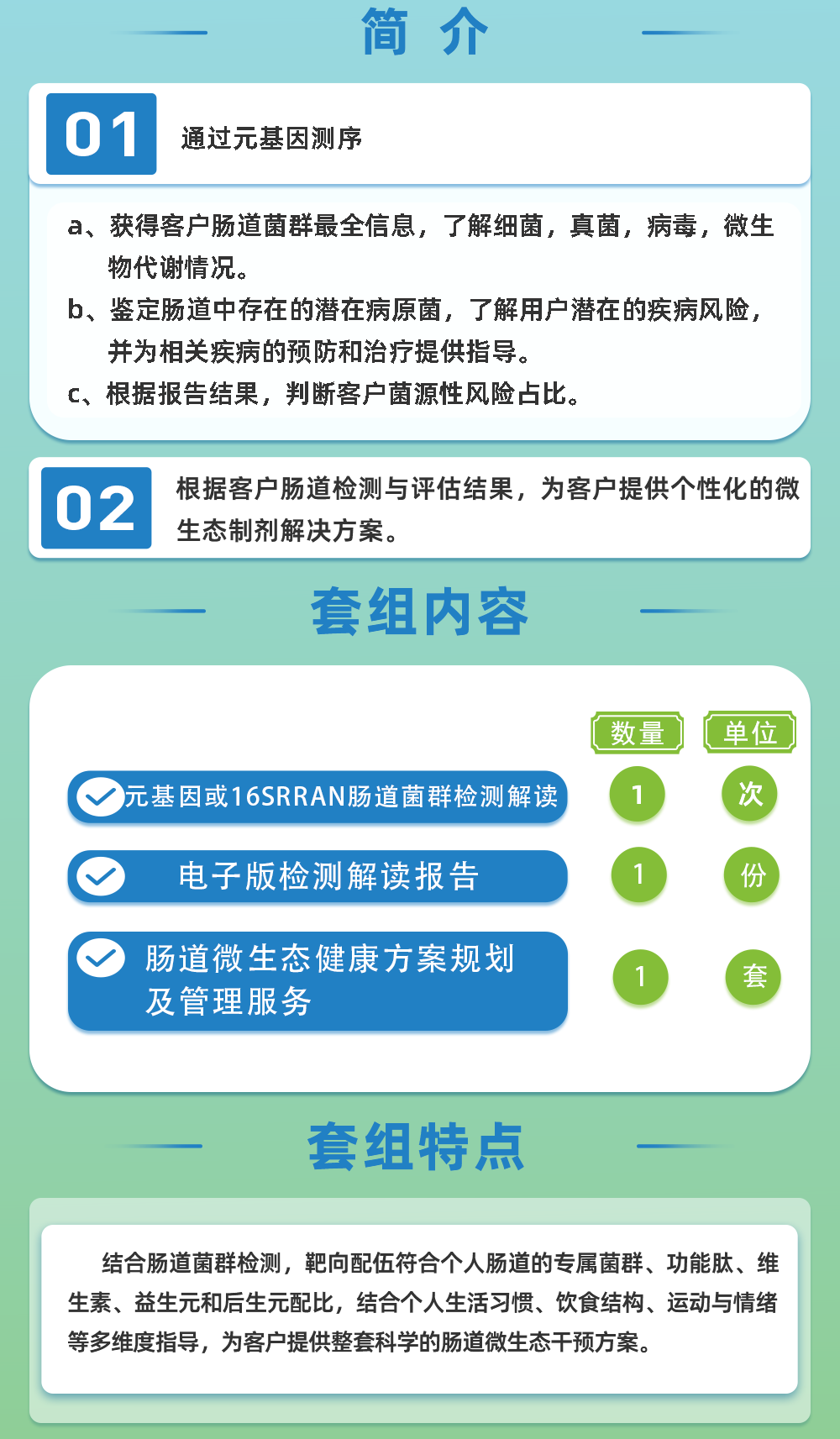 简 介

01 通过元基因测序

a、获得客户肠道菌群最全信息，了解细菌，真菌，病毒，微生物代谢情况。
b、鉴定肠道中存在的潜在病原菌，了解用户潜在的疾病风险，并为相关疾病的预防和治疗提供指导。
c、根据报告结果，判断客户菌源性风险占比。

02 根据客户肠道检测与评估结果，为客户提供个性化的微生态制剂解决方案。

套组内容

| | 数量 | 单位 |
|---|---|---|
| 元基因或16SRRAN肠道菌群检测解读 | 1 | 次 |
| 电子版检测解读报告 | 1 | 份 |
| 肠道微生态健康方案规划及管理服务 | 1 | 套 |

套组特点

结合肠道菌群检测，靶向配伍符合个人肠道的专属菌群、功能肽、维生素、益生元和后生元配比，结合个人生活习惯、饮食结构、运动与情绪等多维度指导，为客户提供整套科学的肠道微生态干预方案。